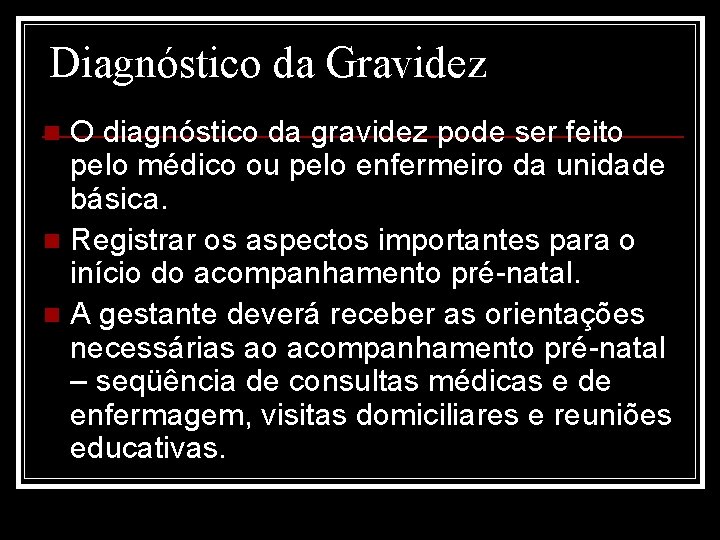 Diagnóstico da Gravidez

O diagnóstico da gravidez pode ser feito pelo médico ou pelo enfermeiro da unidade básica.

Registrar os aspectos importantes para o início do acompanhamento pré-natal.

A gestante deverá receber as orientações necessárias ao acompanhamento pré-natal – seqüência de consultas médicas e de enfermagem, visitas domiciliares e reuniões educativas.